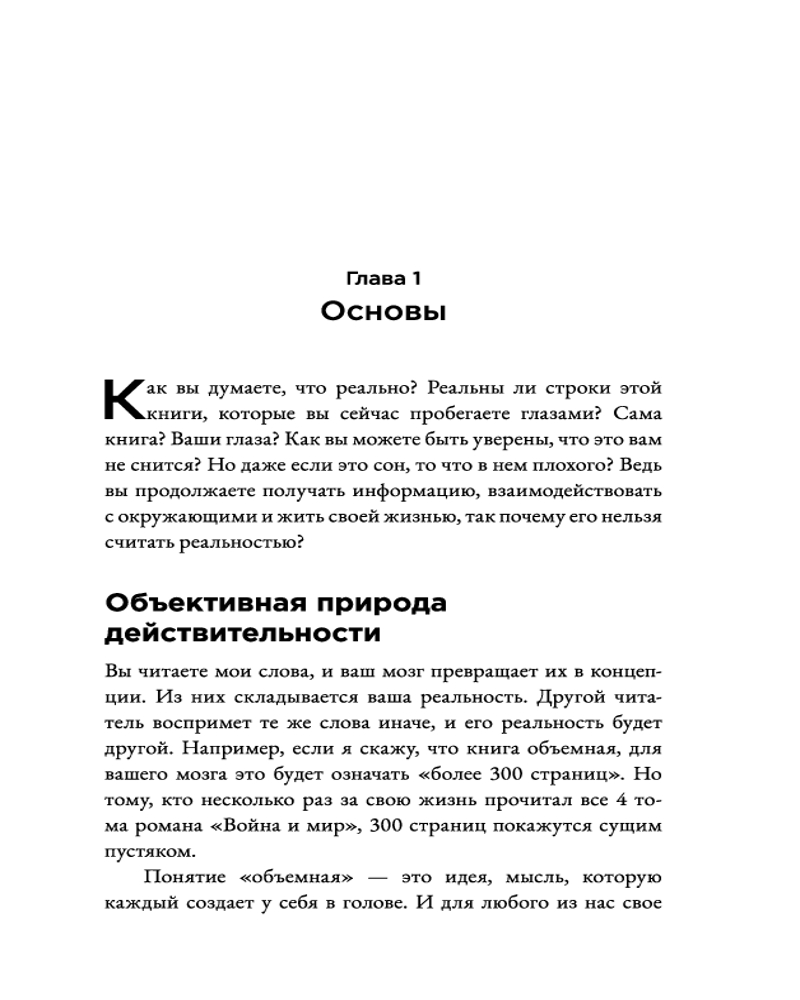 Глава 1
Основы

Как вы думаете, что реально? Реальны ли строки этой книги, которые вы сейчас пробегаете глазами? Сама книга? Ваши глаза? Как вы можете быть уверены, что это вам не снится? Но даже если это сон, то что в нем плохого? Ведь вы продолжаете получать информацию, взаимодействовать с окружающими и жить своей жизнью, так почему его нельзя считать реальностью?

Объективная природа действительности

Вы читаете мои слова, и ваш мозг превращает их в концепции. Из них складывается ваша реальность. Другой читатель воспримет те же слова иначе, и его реальность будет другой. Например, если я скажу, что книга объемная, для вашего мозга это будет означать «более 300 страниц». Но тому, кто несколько раз за свою жизнь прочитал все 4 тома романа «Война и мир», 300 страниц покажутся сущим пустяком.

Понятие «объемная» — это идея, мысль, которую каждый создает у себя в голове. И для любого из нас свое